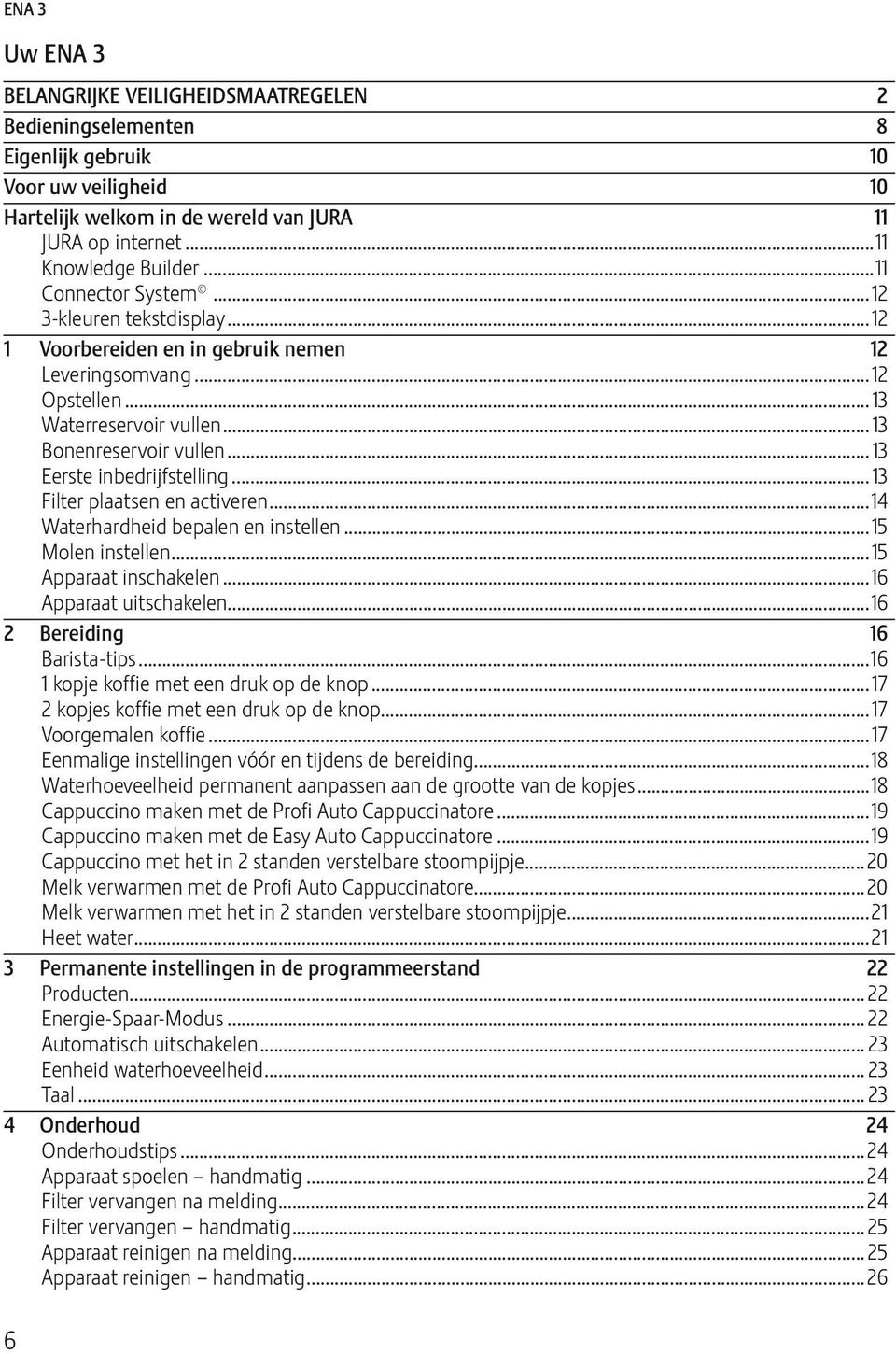 ENA 3

Uw ENA 3

BELANGRIJKE VEILIGHEIDSMAATREGELEN 2
Bedieningselementen 8
Eigenlijk gebruik 10
Voor uw veiligheid 10
Hartelijk welkom in de wereld van JURA 11
JURA op internet ...11
Knowledge Builder ...11
Connector System© ...12
3-kleuren tekstdisplay ...12
1 Voorbereiden en in gebruik nemen 12
Leveringsomvang ...12
Opstellen ...13
Waterreservoir vullen ...13
Bonenreservoir vullen ...13
Eerste inbedrijfstelling ...13
Filter plaatsen en activeren ...14
Waterhardheid bepalen en instellen ...15
Molen instellen ...15
Apparaat inschakelen ...16
Apparaat uitschakelen ...16
2 Bereiding 16
Barista-tips ...16
1 kopje koffie met een druk op de knop ...17
2 kopjes koffie met een druk op de knop ...17
Voorgemalen koffie ...17
Eenmalige instellingen vóór en tijdens de bereiding ...18
Waterhoeveelheid permanent aanpassen aan de grootte van de kopjes ...18
Cappuccino maken met de Profi Auto Cappuccinatore ...19
Cappuccino maken met de Easy Auto Cappuccinatore ...19
Cappuccino met het in 2 standen verstelbare stoompijpje ...20
Melk verwarmen met de Profi Auto Cappuccinatore ...20
Melk verwarmen met het in 2 standen verstelbare stoompijpje ...21
Heet water ...21
3 Permanente instellingen in de programmeerstand 22
Producten ...22
Energie-Spaar-Modus ...22
Automatisch uitschakelen ...23
Eenheid waterhoeveelheid ...23
Taal ...23
4 Onderhoud 24
Onderhoudstips ...24
Apparaat spoelen – handmatig ...24
Filter vervangen na melding ...24
Filter vervangen – handmatig ...25
Apparaat reinigen na melding ...25
Apparaat reinigen – handmatig ...26

6